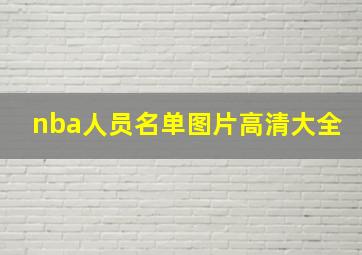 nba人员名单图片高清大全